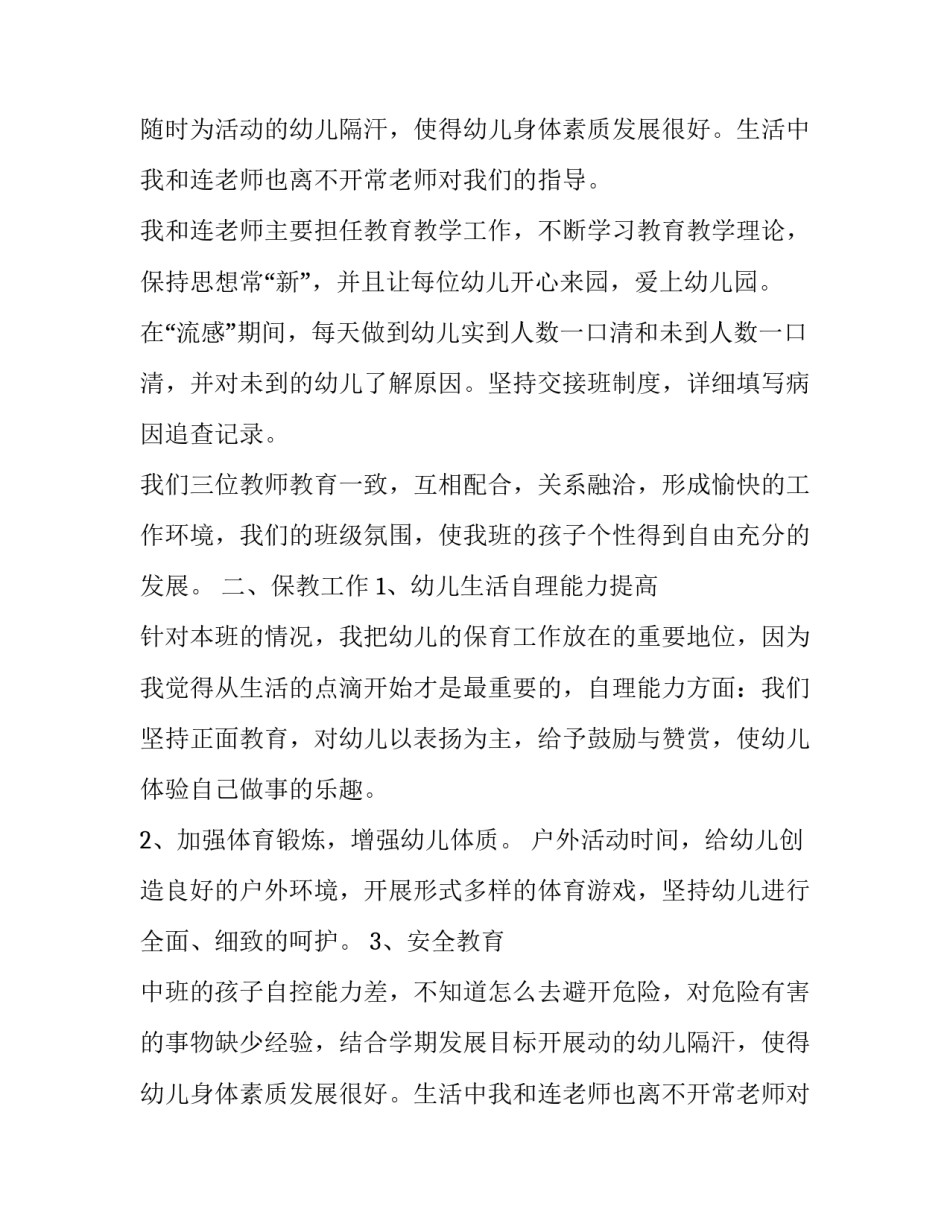 随时为活动的幼儿隔汗，使得幼儿身体素质发展很好。生活中我和连老师也离不开常老师对我们的指导。

我和连老师主要担任教育教学工作，不断学习教育教学理论，保持思想常“新”，并且让每位幼儿开心来园，爱上幼儿园。

在“流感”期间，每天做到幼儿实到人数一口清和未到人数一口清，并对未到的幼儿了解原因。坚持交接班制度，详细填写病因追查记录。

我们三位教师教育一致，互相配合，关系融洽，形成愉快的工作环境，我们的班级氛围，使我班的孩子个性得到自由充分的发展。 二、保教工作1、幼儿生活自理能力提高

针对本班的情况，我把幼儿的保育工作放在的重要地位，因为我觉得从生活的点滴开始才是最重要的，自理能力方面：我们坚持正面教育，对幼儿以表扬为主，给予鼓励与赞赏，使幼儿体验自己做事的乐趣。

2、加强体育锻炼，增强幼儿体质。 户外活动时间，给幼儿创造良好的户外环境，开展形式多样的体育游戏，坚持幼儿进行全面、细致的呵护。 3、安全教育

中班的孩子自控能力差，不知道怎么去避开危险，对危险有害的事物缺少经验，结合学期发展目标开展动的幼儿隔汗，使得幼儿身体素质发展很好。生活中我和连老师也离不开常老师对